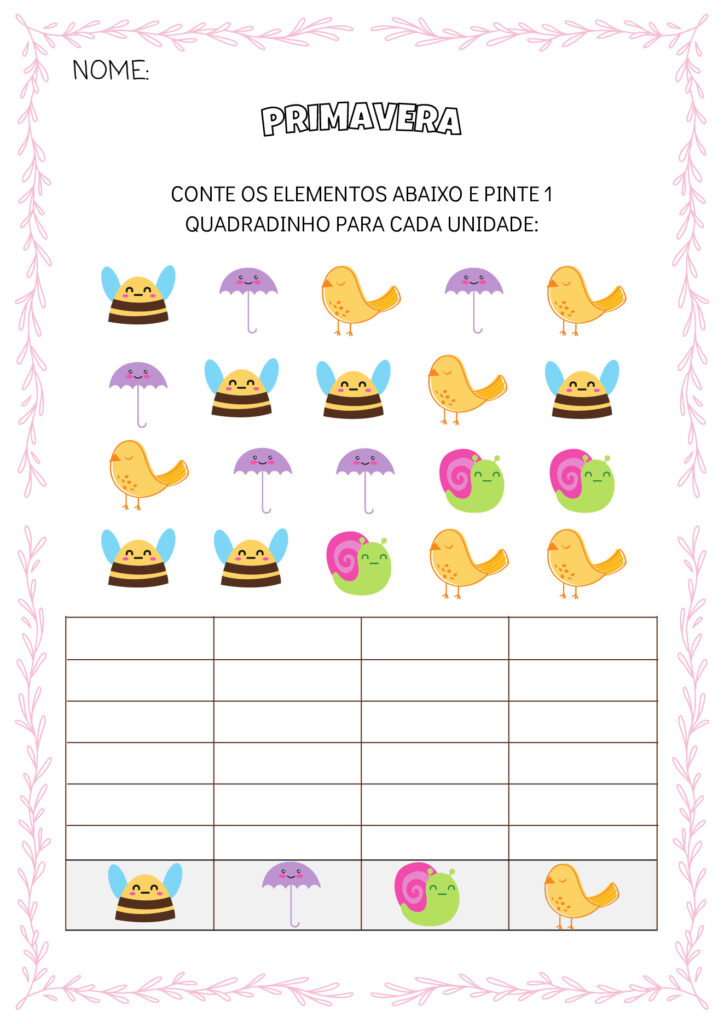 NOME:

PRIMAVERA

CONTE OS ELEMENTOS ABAIXO E PINTE 1 QUADRADINHO PARA CADA UNIDADE: